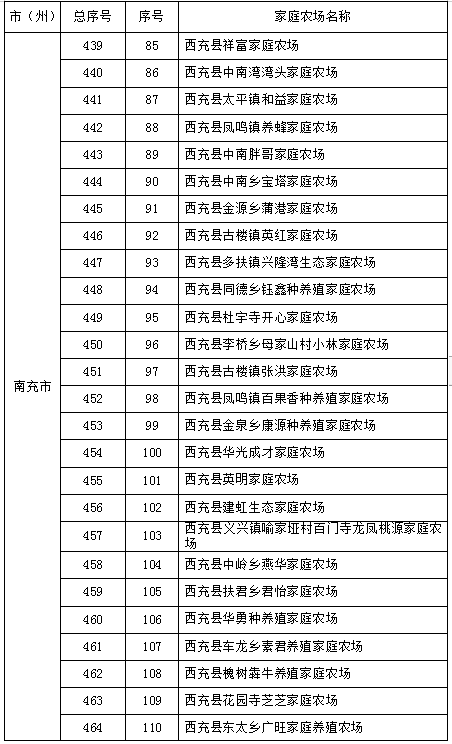 | 市（州） | 总序号 | 序号 | 家庭农场名称 |
|---|---|---|---|
| 南充市 | 439 | 85 | 西充县祥富家庭农场 |
| | 440 | 86 | 西充县中南湾湾头家庭农场 |
| | 441 | 87 | 西充县太平镇和益家庭农场 |
| | 442 | 88 | 西充县凤鸣镇养蜂家庭农场 |
| | 443 | 89 | 西充县中南胖哥家庭农场 |
| | 444 | 90 | 西充县中南乡宝塔家庭农场 |
| | 445 | 91 | 西充县金源乡蒲港家庭农场 |
| | 446 | 92 | 西充县古楼镇英红家庭农场 |
| | 447 | 93 | 西充县多扶镇兴隆湾生态家庭农场 |
| | 448 | 94 | 西充县同德乡钰鑫种养殖家庭农场 |
| | 449 | 95 | 西充县杜宇寺开心家庭农场 |
| | 450 | 96 | 西充县李桥乡母家山村小林家庭农场 |
| | 451 | 97 | 西充县古楼镇张洪家庭农场 |
| | 452 | 98 | 西充县凤鸣镇百果香种养殖家庭农场 |
| | 453 | 99 | 西充县金泉乡康源种养殖家庭农场 |
| | 454 | 100 | 西充县华光成才家庭农场 |
| | 455 | 101 | 西充县英明家庭农场 |
| | 456 | 102 | 西充县建虹生态家庭农场 |
| | 457 | 103 | 西充县义兴镇喻家垭村百门寺龙凤桃源家庭农场 |
| | 458 | 104 | 西充县中岭乡燕华家庭农场 |
| | 459 | 105 | 西充县扶君乡君怡家庭农场 |
| | 460 | 106 | 西充县华勇种养殖家庭农场 |
| | 461 | 107 | 西充县车龙乡素君养殖家庭农场 |
| | 462 | 108 | 西充县槐树犇牛养殖家庭农场 |
| | 463 | 109 | 西充县花园寺芝芝家庭农场 |
| | 464 | 110 | 西充县东太乡广旺家庭养殖农场 |